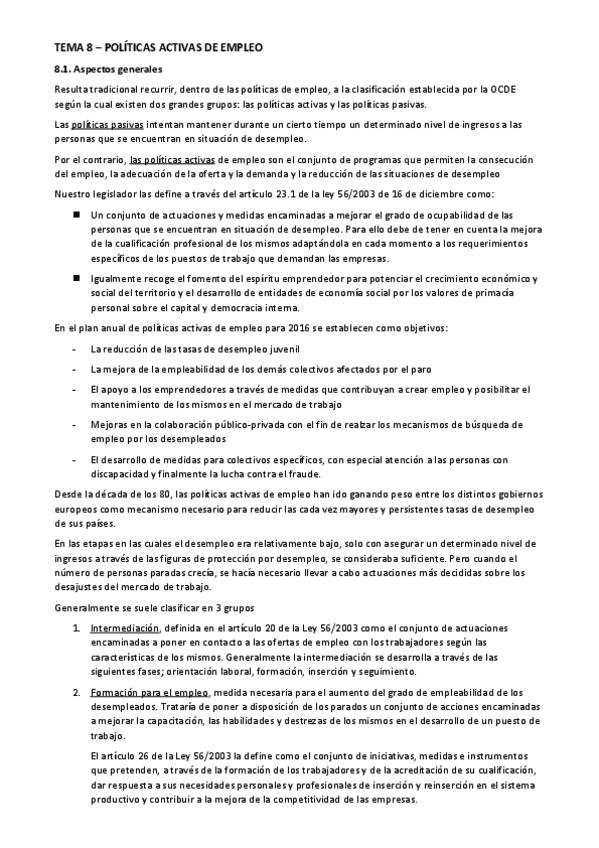 TEMA 8 – POLÍTICAS ACTIVAS DE EMPLEO

8.1. Aspectos generales

Resulta tradicional recurrir, dentro de las políticas de empleo, a la clasificación establecida por la OCDE según la cual existen dos grandes grupos: las políticas activas y las políticas pasivas.

Las políticas pasivas intentan mantener durante un cierto tiempo un determinado nivel de ingresos a las personas que se encuentran en situación de desempleo.

Por el contrario, las políticas activas de empleo son el conjunto de programas que permiten la consecución del empleo, la adecuación de la oferta y la demanda y la reducción de las situaciones de desempleo

Nuestro legislador las define a través del artículo 23.1 de la ley 56/2003 de 16 de diciembre como:

■ Un conjunto de actuaciones y medidas encaminadas a mejorar el grado de ocupabilidad de las personas que se encuentran en situación de desempleo. Para ello debe de tener en cuenta la mejora de la cualificación profesional de los mismos adaptándola en cada momento a los requerimientos específicos de los puestos de trabajo que demandan las empresas.

■ Igualmente recoge el fomento del espíritu emprendedor para potenciar el crecimiento económico y social del territorio y el desarrollo de entidades de economía social por los valores de primacía personal sobre el capital y democracia interna.

En el plan anual de políticas activas de empleo para 2016 se establecen como objetivos:

- La reducción de las tasas de desempleo juvenil
- La mejora de la empleabilidad de los demás colectivos afectados por el paro
- El apoyo a los emprendedores a través de medidas que contribuyan a crear empleo y posibilitar el mantenimiento de los mismos en el mercado de trabajo
- Mejoras en la colaboración público-privada con el fin de realzar los mecanismos de búsqueda de empleo por los desempleados
- El desarrollo de medidas para colectivos específicos, con especial atención a las personas con discapacidad y finalmente la lucha contra el fraude.

Desde la década de los 80, las políticas activas de empleo han ido ganando peso entre los distintos gobiernos europeos como mecanismo necesario para reducir las cada vez mayores y persistentes tasas de desempleo de sus países.

En las etapas en las cuales el desempleo era relativamente bajo, solo con asegurar un determinado nivel de ingresos a través de las figuras de protección por desempleo, se consideraba suficiente. Pero cuando el número de personas paradas crecía, se hacía necesario llevar a cabo actuaciones más decididas sobre los desajustes del mercado de trabajo.

Generalmente se suele clasificar en 3 grupos

1. Intermediación, definida en el artículo 20 de la Ley 56/2003 como el conjunto de actuaciones encaminadas a poner en contacto a las ofertas de empleo con los trabajadores según las características de los mismos. Generalmente la intermediación se desarrolla a través de las siguientes fases; orientación laboral, formación, inserción y seguimiento.

2. Formación para el empleo, medida necesaria para el aumento del grado de empleabilidad de los desempleados. Trataría de poner a disposición de los parados un conjunto de acciones encaminadas a mejorar la capacitación, las habilidades y destrezas de los mismos en el desarrollo de un puesto de trabajo.

El artículo 26 de la Ley 56/2003 la define como el conjunto de iniciativas, medidas e instrumentos que pretenden, a través de la formación de los trabajadores y de la acreditación de su cualificación, dar respuesta a sus necesidades personales y profesionales de inserción y reinserción en el sistema productivo y contribuir a la mejora de la competitividad de las empresas.